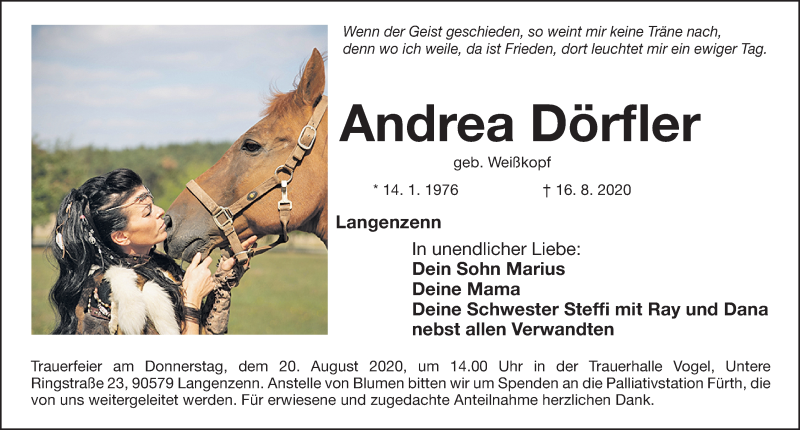 Wenn der Geist geschieden, so weint mir keine Träne nach,
denn wo ich weile, da ist Frieden, dort leuchtet mir ein ewiger Tag.

Andrea Dörfler

geb. Weißkopf

* 14. 1. 1976 † 16. 8. 2020

Langenzenn

In unendlicher Liebe:
Dein Sohn Marius
Deine Mama
Deine Schwester Steffi mit Ray und Dana
nebst allen Verwandten

Trauerfeier am Donnerstag, dem 20. August 2020, um 14.00 Uhr in der Trauerhalle Vogel, Untere Ringstraße 23, 90579 Langenzenn. Anstelle von Blumen bitten wir um Spenden an die Palliativstation Fürth, die von uns weitergeleitet werden. Für erwiesene und zugedachte Anteilnahme herzlichen Dank.